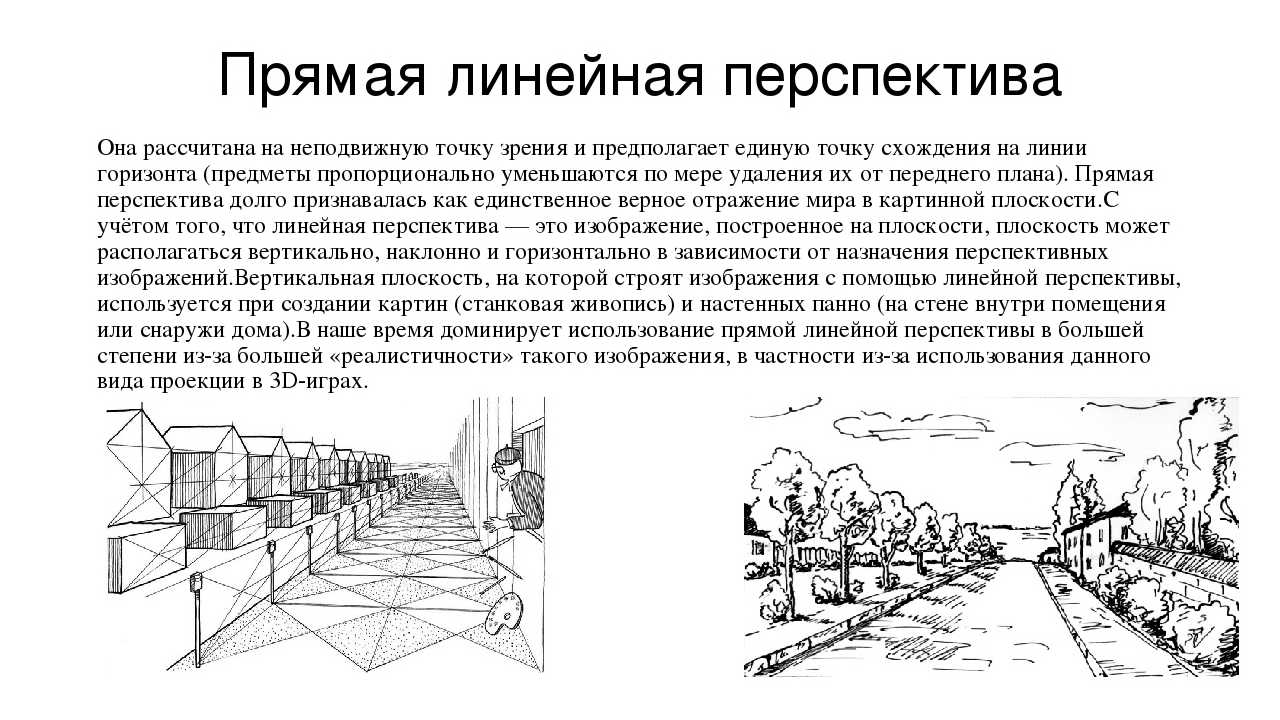 Прямая линейная перспектива

Она рассчитана на неподвижную точку зрения и предполагает единую точку схождения на линии горизонта (предметы пропорционально уменьшаются по мере удаления их от переднего плана). Прямая перспектива долго признавалась как единственное верное отражение мира в картинной плоскости.С учётом того, что линейная перспектива — это изображение, построенное на плоскости, плоскость может располагаться вертикально, наклонно и горизонтально в зависимости от назначения перспективных изображений.Вертикальная плоскость, на которой строят изображения с помощью линейной перспективы, используется при создании картин (станковая живопись) и настенных панно (на стене внутри помещения или снаружи дома).В наше время доминирует использование прямой линейной перспективы в большей степени из-за большей «реалистичности» такого изображения, в частности из-за использования данного вида проекции в 3D-играх.